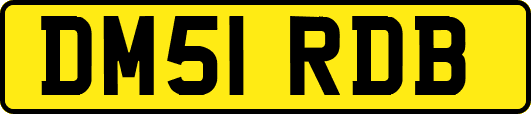 DM51 RDB